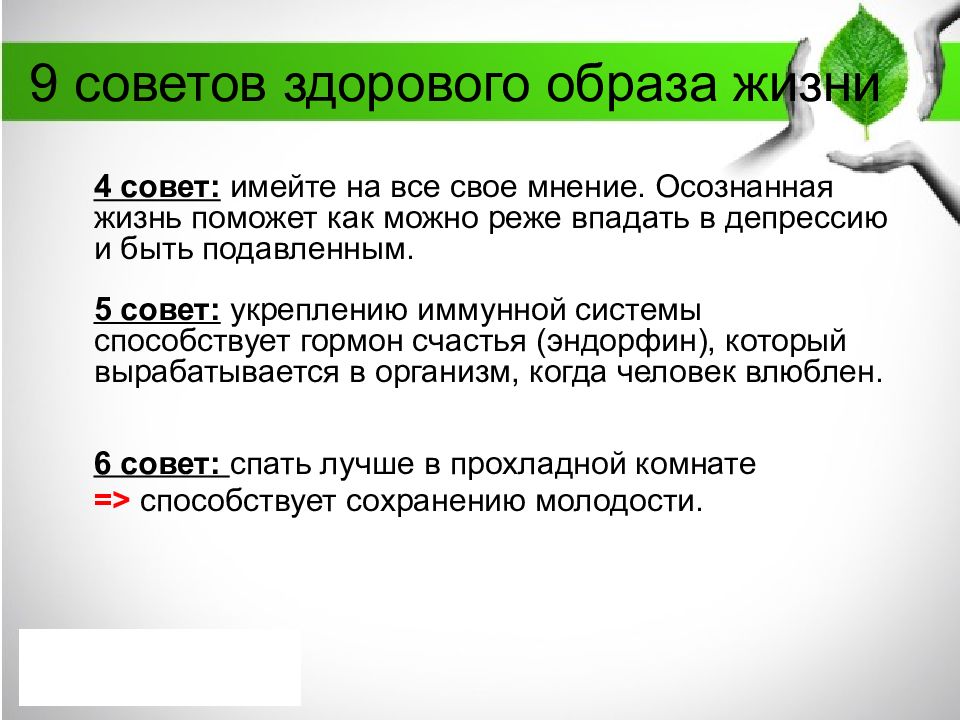 9 советов здорового образа жизни

4 совет: имейте на все свое мнение. Осознанная жизнь поможет как можно реже впадать в депрессию и быть подавленным.

5 совет: укреплению иммунной системы способствует гормон счастья (эндорфин), который вырабатывается в организм, когда человек влюблен.

6 совет: спать лучше в прохладной комнате => способствует сохранению молодости.